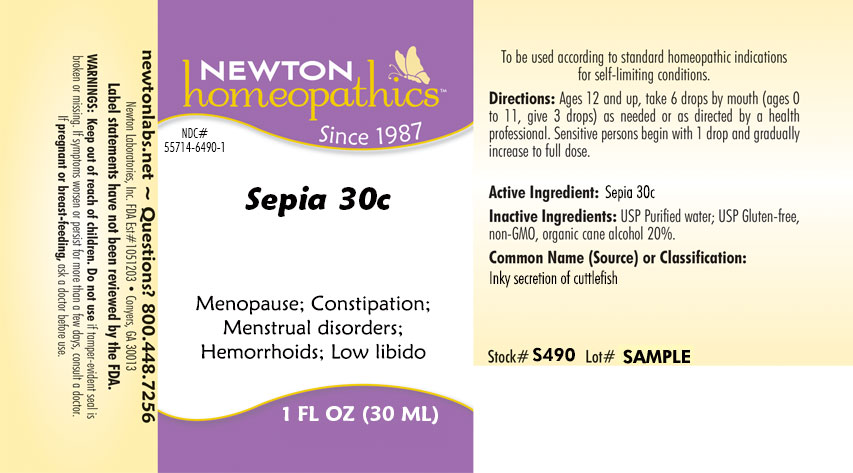 newtonlabs.net ~ Questions? 800.448.7256
Newton Laboratories, Inc. FDA Est# 1051203 • Conyers, GA 30013
Label statements have not been reviewed by the FDA.
WARNINGS: Keep out of reach of children. Do not use if tamper-evident seal is broken or missing. If symptoms worsen or persist for more than a few days, consult a doctor. If pregnant or breast-feeding, ask a doctor before use.

NEWTON
homeopathics™
Since 1987

NDC#
55714-6490-1

Sepia 30c

Menopause; Constipation; Menstrual disorders; Hemorrhoids; Low libido

1 FL OZ (30 ML)

To be used according to standard homeopathic indications for self-limiting conditions.

Directions: Ages 12 and up, take 6 drops by mouth (ages 0 to 11, give 3 drops) as needed or as directed by a health professional. Sensitive persons begin with 1 drop and gradually increase to full dose.

Active Ingredient: Sepia 30c

Inactive Ingredients: USP Purified water; USP Gluten-free, non-GMO, organic cane alcohol 20%.

Common Name (Source) or Classification:
Inky secretion of cuttlefish

Stock# S490 Lot# SAMPLE